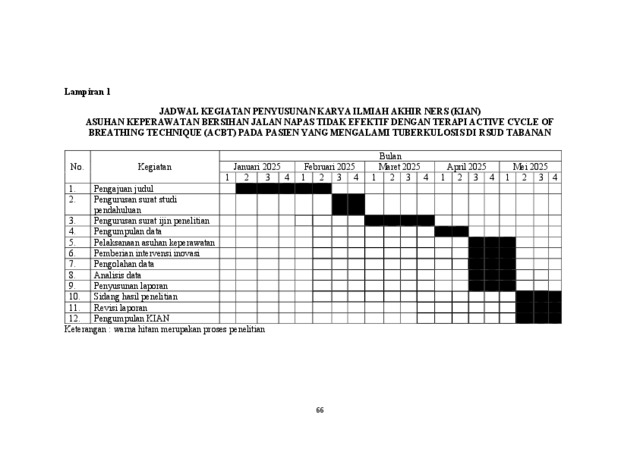 Lampiran 1

JADWAL KEGIATAN PENYUSUNAN KARYA ILMIAH AKHIR NERS (KIAN)
ASUHAN KEPERAWATAN BERSIHAN JALAN NAPAS TIDAK EFEKTIF DENGAN TERAPI ACTIVE CYCLE OF BREATHING TECHNIQUE (ACBT) PADA PASIEN YANG MENGALAMI TUBERKULOSIS DI RSUD TABANAN

| No. | Kegiatan | Bulan | | | | | | | | | | | | | | | | | | | |
|---|---|---|---|---|---|---|---|---|---|---|---|---|---|---|---|---|---|---|---|---|---|
| | | Januari 2025 | | | | Februari 2025 | | | | Maret 2025 | | | | April 2025 | | | | Mei 2025 | | | |
| | | 1 | 2 | 3 | 4 | 1 | 2 | 3 | 4 | 1 | 2 | 3 | 4 | 1 | 2 | 3 | 4 | 1 | 2 | 3 | 4 |
| 1. | Pengajuan judul | | | | | | | | | | | | | | | | | | | | |
| 2. | Pengurusan surat studi pendahuluan | | | | | | | | | | | | | | | | | | | | |
| 3. | Pengurusan surat ijin penelitian | | | | | | | | | | | | | | | | | | | | |
| 4. | Pengumpulan data | | | | | | | | | | | | | | | | | | | | |
| 5. | Pelaksanaan asuhan keperawatan | | | | | | | | | | | | | | | | | | | | |
| 6. | Pemberian intervensi inovasi | | | | | | | | | | | | | | | | | | | | |
| 7. | Pengolahan data | | | | | | | | | | | | | | | | | | | | |
| 8. | Analisis data | | | | | | | | | | | | | | | | | | | | |
| 9. | Penyusunan laporan | | | | | | | | | | | | | | | | | | | | |
| 10. | Sidang hasil penelitian | | | | | | | | | | | | | | | | | | | | |
| 11. | Revisi laporan | | | | | | | | | | | | | | | | | | | | |
| 12. | Pengumpulan KIAN | | | | | | | | | | | | | | | | | | | | |

Keterangan : warna hitam merupakan proses penelitian

66